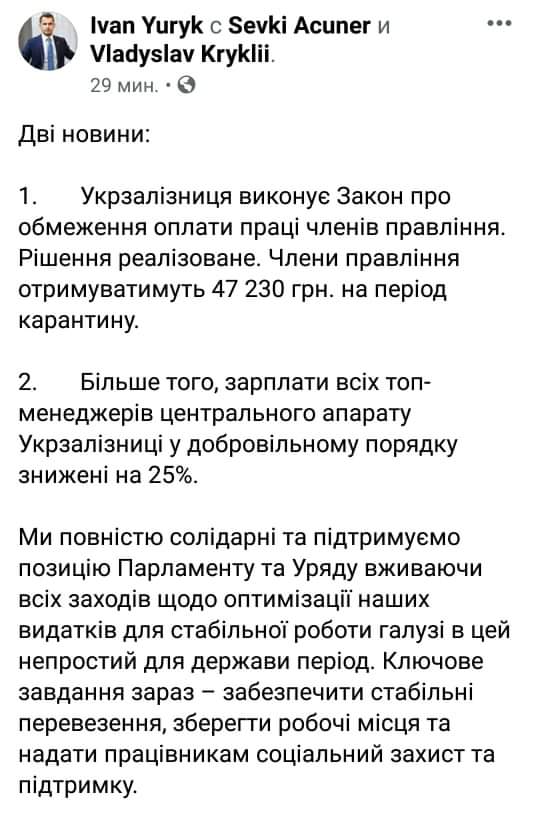 Ivan Yuryk с Sevki Acuner и Vladyslav Kryklii.
29 мин. ·

Дві новини:

1. Укрзалізниця виконує Закон про обмеження оплати праці членів правління. Рішення реалізоване. Члени правління отримуватимуть 47 230 грн. на період карантину.

2. Більше того, зарплати всіх топ-менеджерів центрального апарату Укрзалізниці у добровільному порядку знижені на 25%.

Ми повністю солідарні та підтримуємо позицію Парламенту та Уряду вживаючи всіх заходів щодо оптимізації наших видатків для стабільної роботи галузі в цей непростий для держави період. Ключове завдання зараз – забезпечити стабільні перевезення, зберегти робочі місця та надати працівникам соціальний захист та підтримку.